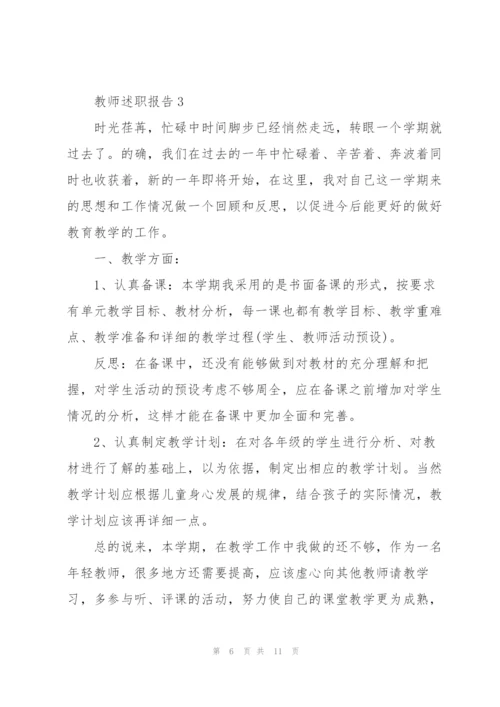 教师述职报告3

时光荏苒，忙碌中时间脚步已经悄然走远，转眼一个学期就过去了。的确，我们在过去的一年中忙碌着、辛苦着、奔波着同时也收获着，新的一年即将开始，在这里，我对自己这一学期来的思想和工作情况做一个回顾和反思，以促进今后能更好的做好教育教学的工作。

一、教学方面：

1、认真备课：本学期我采用的是书面备课的形式，按要求有单元教学目标、教材分析，每一课也都有教学目标、教学重难点、教学准备和详细的教学过程(学生、教师活动预设)。

反思：在备课中，还没有能够做到对教材的充分理解和把握，对学生活动的预设考虑不够周全，应在备课之前增加对学生情况的分析，这样才能在备课中更加全面和完善。

2、认真制定教学计划：在对各年级的学生进行分析、对教材进行了解的基础上，以为依据，制定出相应的教学计划。当然教学计划应根据儿童身心发展的规律，结合孩子的实际情况，教学计划应该再详细一点。

总的说来，本学期，在教学工作中我做的还不够，作为一名年轻教师，很多地方还需要提高，应该虚心向其他教师请教学习，多参与听、评课的活动，努力使自己的课堂教学更为成熟，

第 6 页 共 11 页